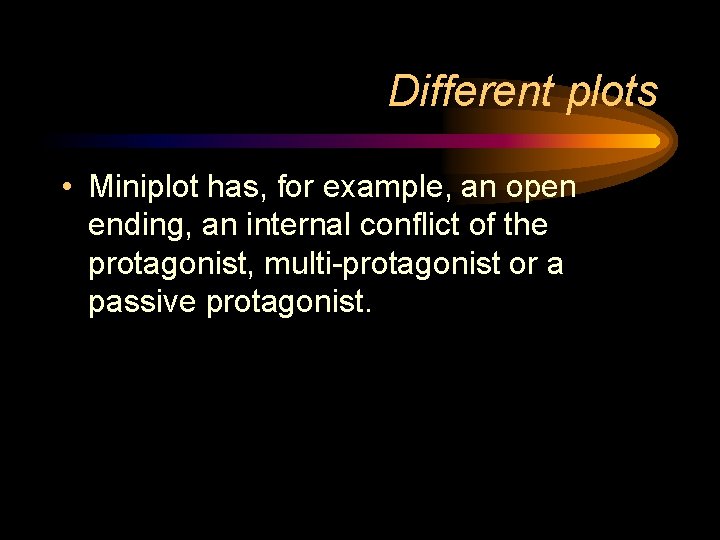 Different plots

• Miniplot has, for example, an open ending, an internal conflict of the protagonist, multi-protagonist or a passive protagonist.